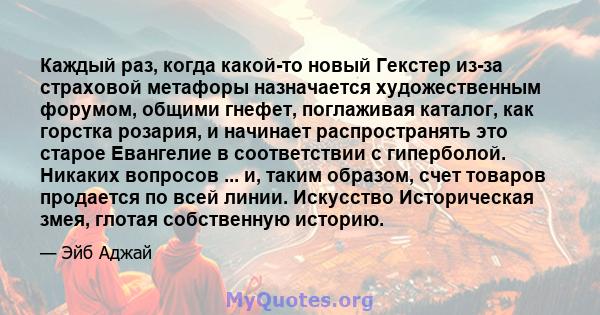 Каждый раз, когда какой-то новый Гекстер из-за страховой метафоры назначается художественным форумом, общими гнефет, поглаживая каталог, как горстка розария, и начинает распространять это старое Евангелие в соответствии с гиперболой. Никаких вопросов ... и, таким образом, счет товаров продается по всей линии. Искусство Историческая змея, глотая собственную историю.

— Эйб Аджай

MyQuotes.org